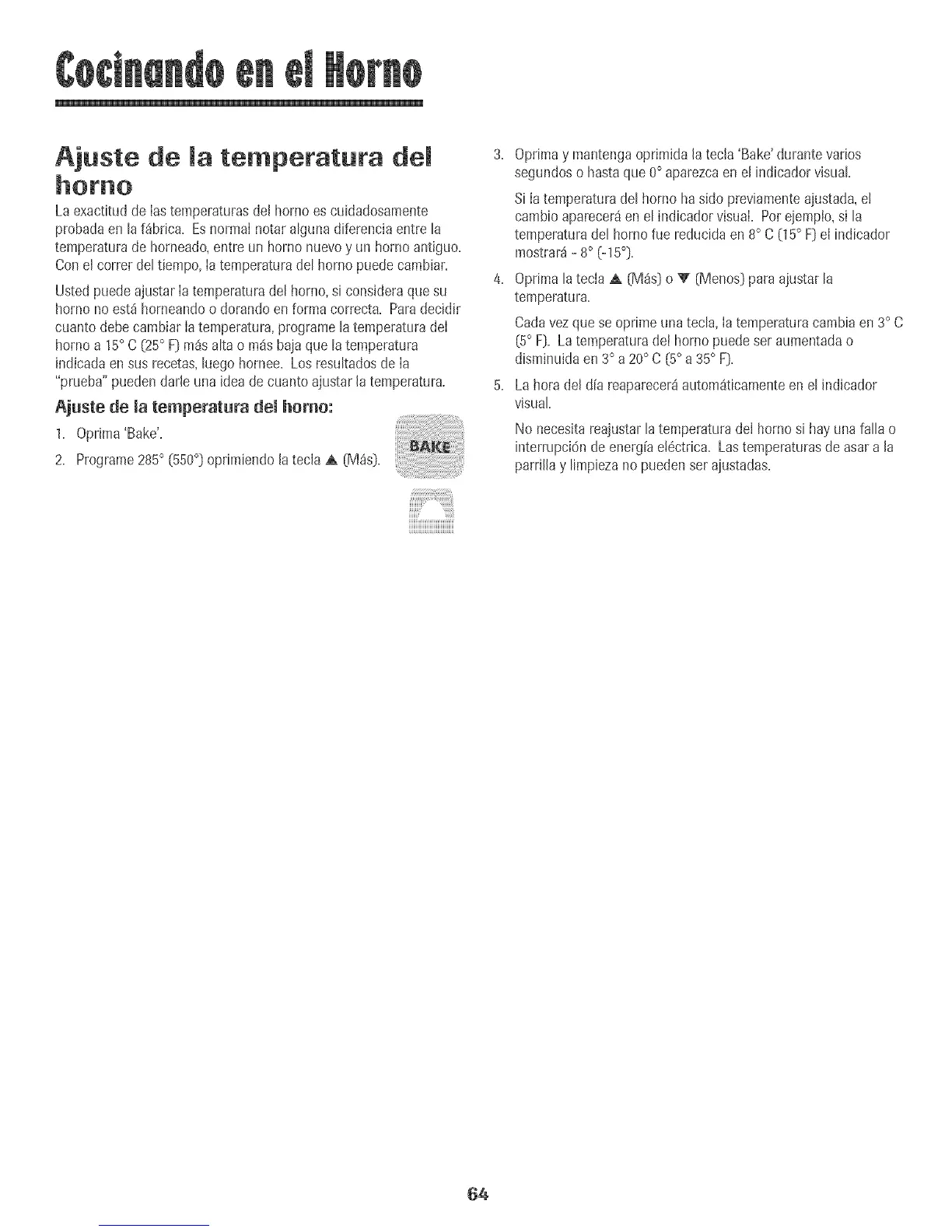 Cocinando en el Horno

Ajuste de la temperatura del horno

La exactitud de las temperaturas del horno es cuidadosamente probada en la fábrica. Es normal notar alguna diferencia entre la temperatura de horneado, entre un horno nuevo y un horno antiguo. Con el correr del tiempo, la temperatura del horno puede cambiar.

Usted puede ajustar la temperatura del horno, si considera que su horno no está horneando o dorando en forma correcta. Para decidir cuanto debe cambiar la temperatura, programe la temperatura del horno a 15° C (25° F) más alta o más baja que la temperatura indicada en sus recetas, luego hornee. Los resultados de la "prueba" pueden darle una idea de cuanto ajustar la temperatura.

Ajuste de la temperatura del horno:

1. Oprima 'Bake'.
2. Programe 285° (550°) oprimiendo la tecla ▲ (Más).

BAKE

3. Oprima y mantenga oprimida la tecla 'Bake' durante varios segundos o hasta que 0° aparezca en el indicador visual.

Si la temperatura del horno ha sido previamente ajustada, el cambio aparecerá en el indicador visual. Por ejemplo, si la temperatura del horno fue reducida en 8° C (15° F) el indicador mostrará - 8° (-15°).

4. Oprima la tecla ▲ (Más) o ▼ (Menos) para ajustar la temperatura.

Cada vez que se oprime una tecla, la temperatura cambia en 3° C (5° F). La temperatura del horno puede ser aumentada o disminuida en 3° a 20° C (5° a 35° F).

5. La hora del día reaparecerá automáticamente en el indicador visual.

No necesita reajustar la temperatura del horno si hay una falla o interrupción de energía eléctrica. Las temperaturas de asar a la parrilla y limpieza no pueden ser ajustadas.

64